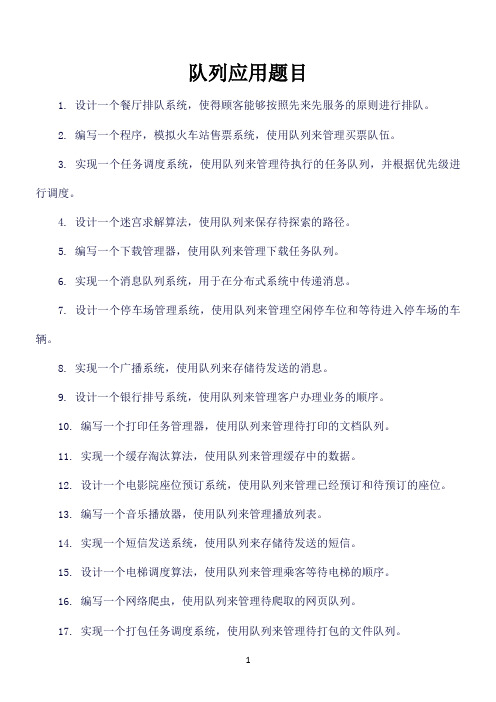 队列应用题目

1. 设计一个餐厅排队系统，使得顾客能够按照先来先服务的原则进行排队。

2. 编写一个程序，模拟火车站售票系统，使用队列来管理买票队伍。

3. 实现一个任务调度系统，使用队列来管理待执行的任务队列，并根据优先级进行调度。

4. 设计一个迷宫求解算法，使用队列来保存待探索的路径。

5. 编写一个下载管理器，使用队列来管理下载任务队列。

6. 实现一个消息队列系统，用于在分布式系统中传递消息。

7. 设计一个停车场管理系统，使用队列来管理空闲停车位和等待进入停车场的车辆。

8. 实现一个广播系统，使用队列来存储待发送的消息。

9. 设计一个银行排号系统，使用队列来管理客户办理业务的顺序。

10. 编写一个打印任务管理器，使用队列来管理待打印的文档队列。

11. 实现一个缓存淘汰算法，使用队列来管理缓存中的数据。

12. 设计一个电影院座位预订系统，使用队列来管理已经预订和待预订的座位。

13. 编写一个音乐播放器，使用队列来管理播放列表。

14. 实现一个短信发送系统，使用队列来存储待发送的短信。

15. 设计一个电梯调度算法，使用队列来管理乘客等待电梯的顺序。

16. 编写一个网络爬虫，使用队列来管理待爬取的网页队列。

17. 实现一个打包任务调度系统，使用队列来管理待打包的文件队列。

1